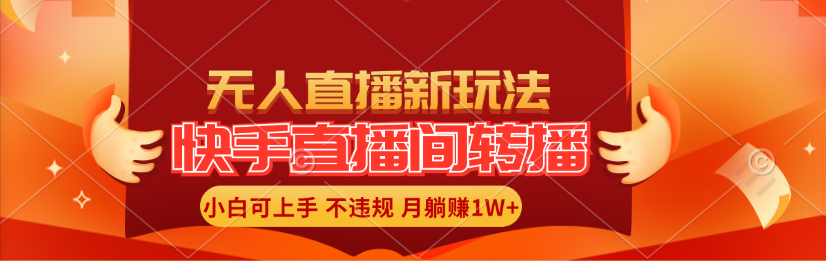 无人直播新玩法

快手直播间转播

小白可上手 不违规 月躺赚1W+